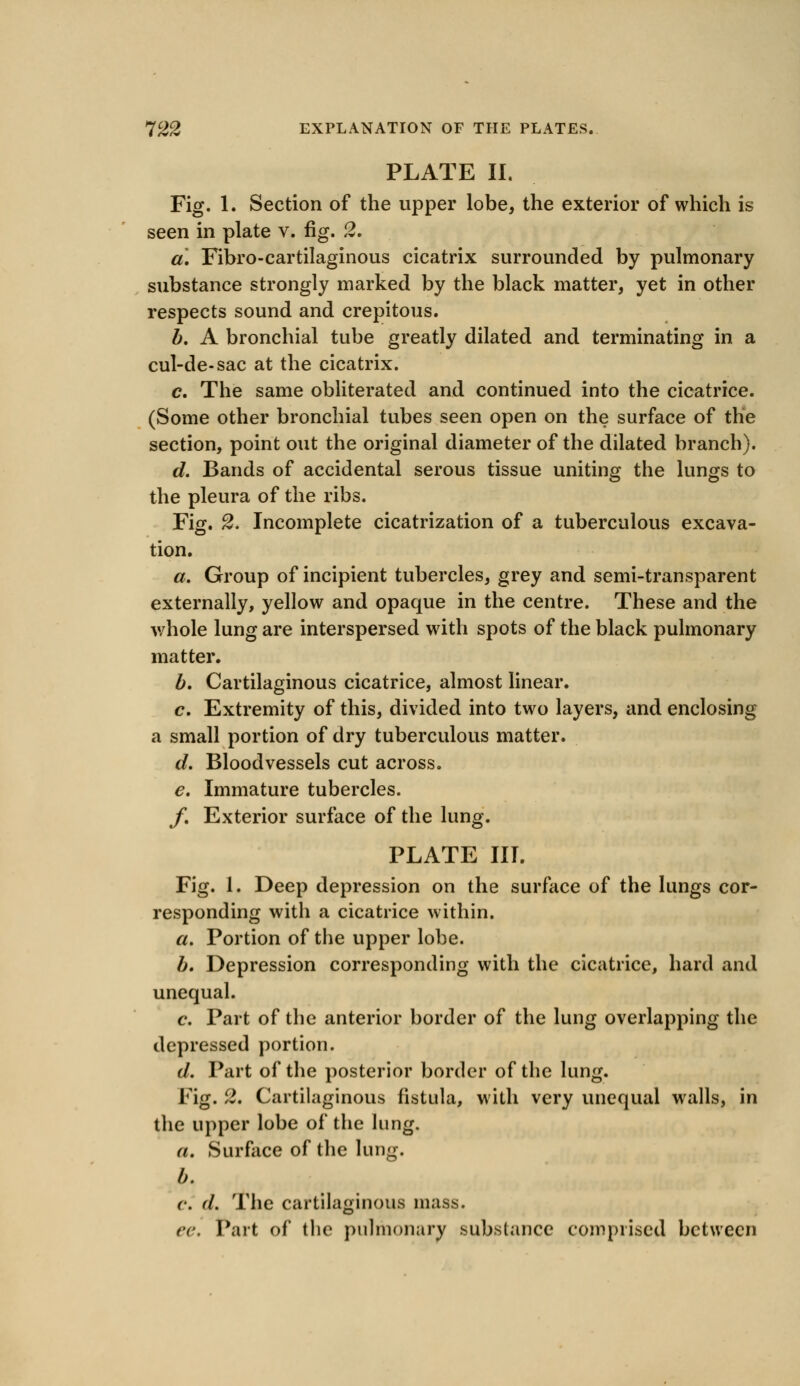 722 EXPLANATION OF THE PLATES.

PLATE II.

Fig. 1. Section of the upper lobe, the exterior of which is seen in plate v. fig. 2.

a. Fibro-cartilaginous cicatrix surrounded by pulmonary substance strongly marked by the black matter, yet in other respects sound and crepitous.

b. A bronchial tube greatly dilated and terminating in a cul-de-sac at the cicatrix.

c. The same obliterated and continued into the cicatrice. (Some other bronchial tubes seen open on the surface of the section, point out the original diameter of the dilated branch).

d. Bands of accidental serous tissue uniting the lungs to the pleura of the ribs.

Fig. 2. Incomplete cicatrization of a tuberculous excavation.

a. Group of incipient tubercles, grey and semi-transparent externally, yellow and opaque in the centre. These and the whole lung are interspersed with spots of the black pulmonary matter.

b. Cartilaginous cicatrice, almost linear.

c. Extremity of this, divided into two layers, and enclosing a small portion of dry tuberculous matter.

d. Bloodvessels cut across.

e. Immature tubercles.

f. Exterior surface of the lung.

PLATE III.

Fig. 1. Deep depression on the surface of the lungs corresponding with a cicatrice within.

a. Portion of the upper lobe.

b. Depression corresponding with the cicatrice, hard and unequal.

c. Part of the anterior border of the lung overlapping the depressed portion.

d. Part of the posterior border of the lung.

Fig. 2. Cartilaginous fistula, with very unequal walls, in the upper lobe of the lung.

a. Surface of the lung.

b.

c. d. The cartilaginous mass.

ee. Part of the pulmonary substance comprised between